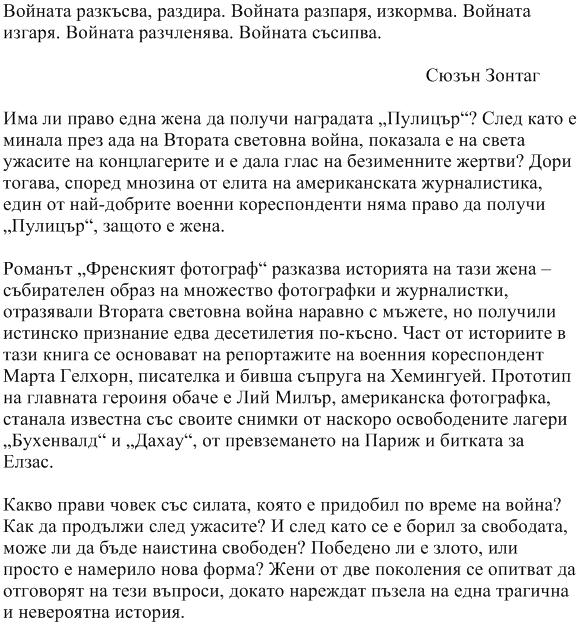 Войната разкъсва, раздира. Войната разпаря, изкормва. Войната изгаря. Войната разчленява. Войната съсипва.

Сюзън Зонтаг

Има ли право една жена да получи наградата „Пулицър“? След като е минала през ада на Втората световна война, показала е на света ужасите на концлагерите и е дала глас на безименните жертви? Дори тогава, според мнозина от елита на американската журналистика, един от най-добрите военни кореспонденти няма право да получи „Пулицър“, защото е жена.

Романът „Френският фотограф“ разказва историята на тази жена – събирателен образ на множество фотографки и журналистки, отразявали Втората световна война наравно с мъжете, но получили истинско признание едва десетилетия по-късно. Част от историите в тази книга се основават на репортажите на военния кореспондент Марта Гелхорн, писателка и бивша съпруга на Хемингуей. Прототип на главната героиня обаче е Лий Милър, американска фотографка, станала известна със своите снимки от наскоро освободените лагери „Бухенвалд“ и „Дахау“, от превземането на Париж и битката за Елзас.

Какво прави човек със силата, която е придобил по време на война? Как да продължи след ужасите? И след като се е борил за свободата, може ли да бъде наистина свободен? Победено ли е злото, или просто е намерило нова форма? Жени от две поколения се опитват да отговорят на тези въпроси, докато нареждат пъзела на една трагична и невероятна история.